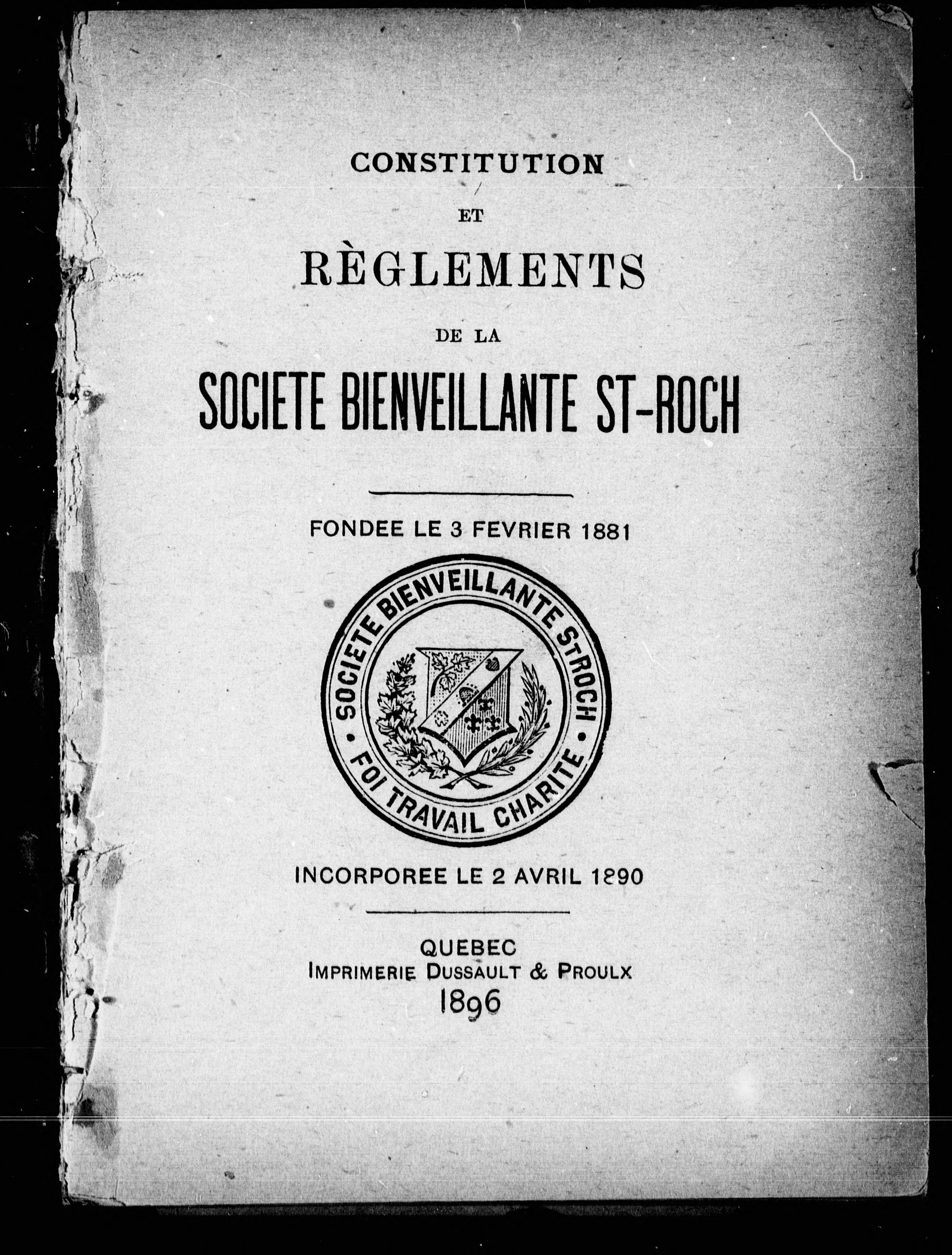 CONSTITUTION

ET

RÈGLEMENTS

DE LA

SOCIETE BIENVEILLANTE ST-ROCH

FONDEE LE 3 FEVRIER 1881

SOCIETE BIENVEILLANTE ST ROCH • FOI TRAVAIL CHARITE •

INCORPOREE LE 2 AVRIL 1890

QUEBEC
IMPRIMERIE DUSSAULT & PROULX
1896